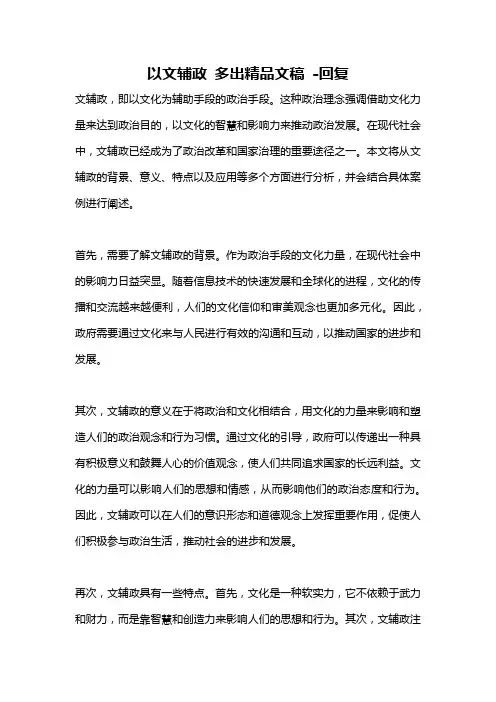 以文辅政 多出精品文稿 -回复

文辅政，即以文化为辅助手段的政治手段。这种政治理念强调借助文化力量来达到政治目的，以文化的智慧和影响力来推动政治发展。在现代社会中，文辅政已经成为了政治改革和国家治理的重要途径之一。本文将从文辅政的背景、意义、特点以及应用等多个方面进行分析，并会结合具体案例进行阐述。

首先，需要了解文辅政的背景。作为政治手段的文化力量，在现代社会中的影响力日益突显。随着信息技术的快速发展和全球化的进程，文化的传播和交流越来越便利，人们的文化信仰和审美观念也更加多元化。因此，政府需要通过文化来与人民进行有效的沟通和互动，以推动国家的进步和发展。

其次，文辅政的意义在于将政治和文化相结合，用文化的力量来影响和塑造人们的政治观念和行为习惯。通过文化的引导，政府可以传递出一种具有积极意义和鼓舞人心的价值观念，使人们共同追求国家的长远利益。文化的力量可以影响人们的思想和情感，从而影响他们的政治态度和行为。因此，文辅政可以在人们的意识形态和道德观念上发挥重要作用，促使人们积极参与政治生活，推动社会的进步和发展。

再次，文辅政具有一些特点。首先，文化是一种软实力，它不依赖于武力和财力，而是靠智慧和创造力来影响人们的思想和行为。其次，文辅政注